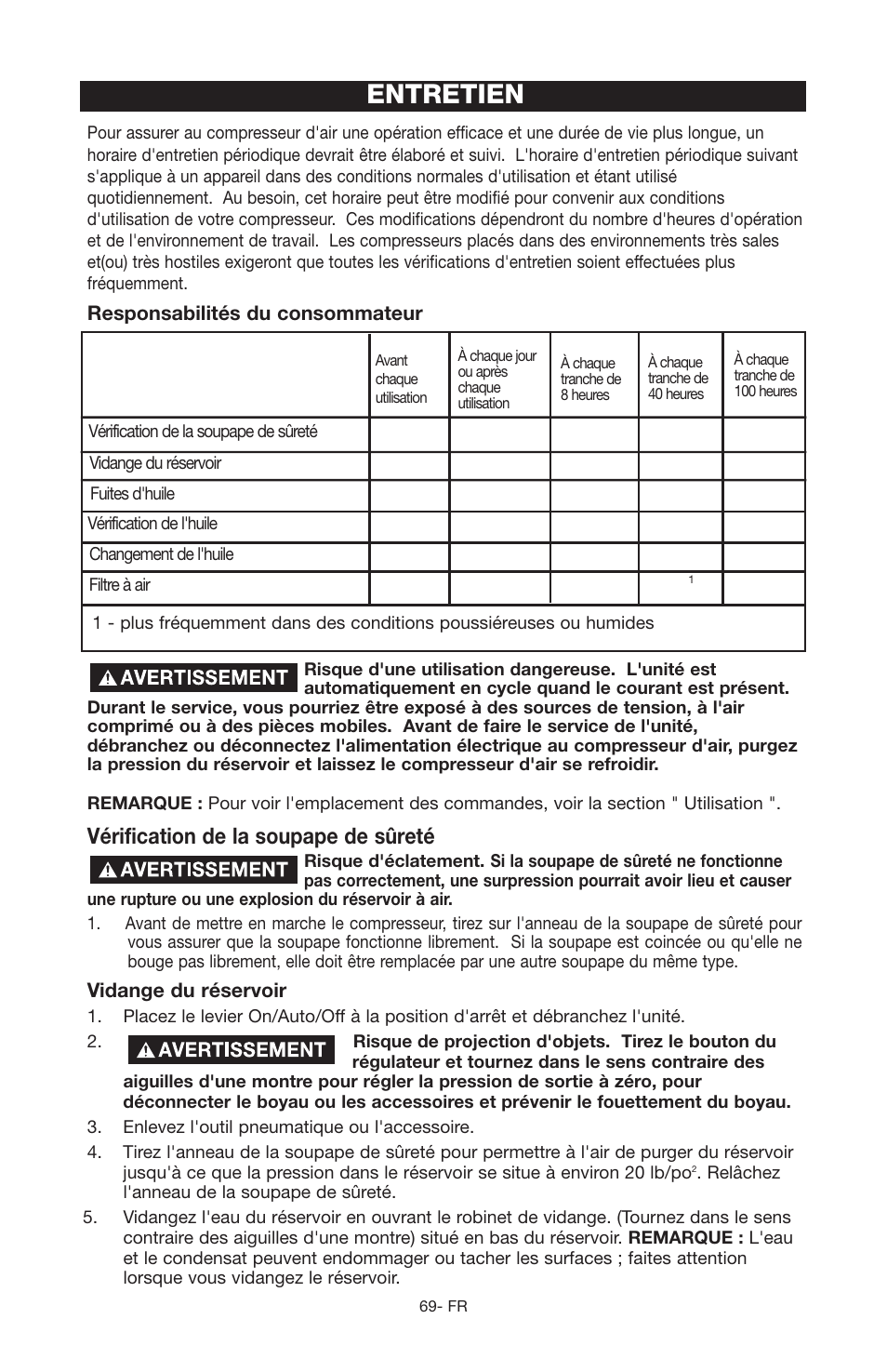 ENTRETIEN

Pour assurer au compresseur d'air une opération efficace et une durée de vie plus longue, un horaire d'entretien périodique devrait être élaboré et suivi. L'horaire d'entretien périodique suivant s'applique à un appareil dans des conditions normales d'utilisation et étant utilisé quotidiennement. Au besoin, cet horaire peut être modifié pour convenir aux conditions d'utilisation de votre compresseur. Ces modifications dépendront du nombre d'heures d'opération et de l'environnement de travail. Les compresseurs placés dans des environnements très sales et(ou) très hostiles exigeront que toutes les vérifications d'entretien soient effectuées plus fréquemment.

Responsabilités du consommateur

| | Avant chaque utilisation | À chaque jour ou après chaque utilisation | À chaque tranche de 8 heures | À chaque tranche de 40 heures | À chaque tranche de 100 heures |
|---|---|---|---|---|---|
| Vérification de la soupape de sûreté | | | | | |
| Vidange du réservoir | | | | | |
| Fuites d'huile | | | | | |
| Vérification de l'huile | | | | | |
| Changement de l'huile | | | | | |
| Filtre à air | | | | 1 | |

1 - plus fréquemment dans des conditions poussiéreuses ou humides

AVERTISSEMENT Risque d'une utilisation dangereuse. L'unité est automatiquement en cycle quand le courant est présent. Durant le service, vous pourriez être exposé à des sources de tension, à l'air comprimé ou à des pièces mobiles. Avant de faire le service de l'unité, débranchez ou déconnectez l'alimentation électrique au compresseur d'air, purgez la pression du réservoir et laissez le compresseur d'air se refroidir.

REMARQUE : Pour voir l'emplacement des commandes, voir la section " Utilisation ".

Vérification de la soupape de sûreté

AVERTISSEMENT Risque d'éclatement. Si la soupape de sûreté ne fonctionne pas correctement, une surpression pourrait avoir lieu et causer une rupture ou une explosion du réservoir à air.

1. Avant de mettre en marche le compresseur, tirez sur l'anneau de la soupape de sûreté pour vous assurer que la soupape fonctionne librement. Si la soupape est coincée ou qu'elle ne bouge pas librement, elle doit être remplacée par une autre soupape du même type.

Vidange du réservoir

1. Placez le levier On/Auto/Off à la position d'arrêt et débranchez l'unité.

2. AVERTISSEMENT Risque de projection d'objets. Tirez le bouton du régulateur et tournez dans le sens contraire des aiguilles d'une montre pour régler la pression de sortie à zéro, pour déconnecter le boyau ou les accessoires et prévenir le fouettement du boyau.

3. Enlevez l'outil pneumatique ou l'accessoire.

4. Tirez l'anneau de la soupape de sûreté pour permettre à l'air de purger du réservoir jusqu'à ce que la pression dans le réservoir se situe à environ 20 lb/po$^2$. Relâchez l'anneau de la soupape de sûreté.

5. Vidangez l'eau du réservoir en ouvrant le robinet de vidange. (Tournez dans le sens contraire des aiguilles d'une montre) situé en bas du réservoir. REMARQUE : L'eau et le condensat peuvent endommager ou tacher les surfaces ; faites attention lorsque vous vidangez le réservoir.

69- FR